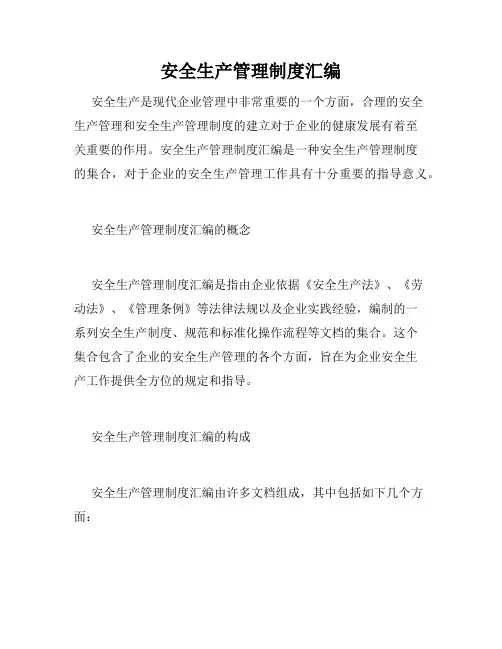 安全生产管理制度汇编

安全生产是现代企业管理中非常重要的一个方面，合理的安全生产管理和安全生产管理制度的建立对于企业的健康发展有着至关重要的作用。安全生产管理制度汇编是一种安全生产管理制度的集合，对于企业的安全生产管理工作具有十分重要的指导意义。

安全生产管理制度汇编的概念

安全生产管理制度汇编是指由企业依据《安全生产法》、《劳动法》、《管理条例》等法律法规以及企业实践经验，编制的一系列安全生产制度、规范和标准化操作流程等文档的集合。这个集合包含了企业的安全生产管理的各个方面，旨在为企业安全生产工作提供全方位的规定和指导。

安全生产管理制度汇编的构成

安全生产管理制度汇编由许多文档组成，其中包括如下几个方面：